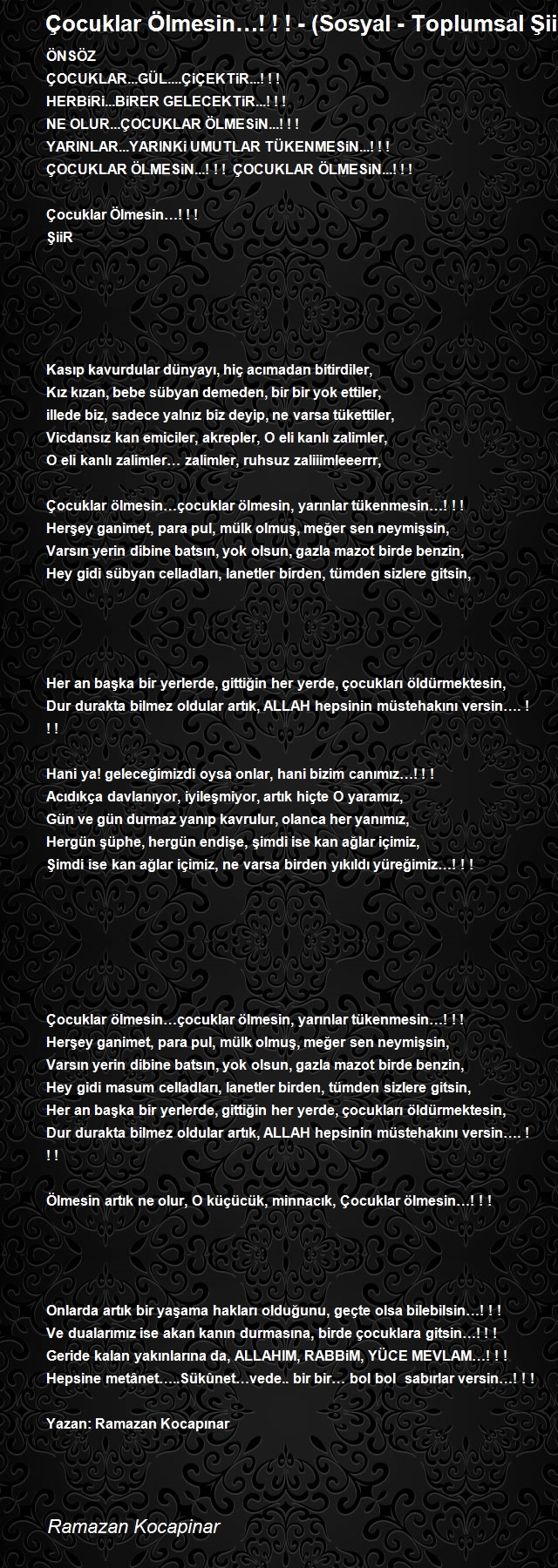 Çocuklar Ölmesin…! ! ! - (Sosyal - Toplumsal Şii

ÖNSÖZ
ÇOCUKLAR...GÜL....ÇiÇEKTiR...! ! !
HERBiRi...BiRER GELECEKTiR...! ! !
NE OLUR...ÇOCUKLAR ÖLMESiN...! ! !
YARINLAR...YARINKi UMUTLAR TÜKENMESiN...! ! !
ÇOCUKLAR ÖLMESiN...! ! ! ÇOCUKLAR ÖLMESiN...! ! !

Çocuklar Ölmesin…! ! !
ŞiiR

Kasıp kavurdular dünyayı, hiç acımadan bitirdiler,
Kız kızan, bebe sübyan demeden, bir bir yok ettiler,
illede biz, sadece yalnız biz deyip, ne varsa tükettiler,
Vicdansız kan emiciler, akrepler, O eli kanlı zalimler,
O eli kanlı zalimler… zalimler, ruhsuz zaliiimleeerrr,

Çocuklar ölmesin…çocuklar ölmesin, yarınlar tükenmesin…! ! !
Herşey ganimet, para pul, mülk olmuş, meğer sen neymişsin,
Varsın yerin dibine batsın, yok olsun, gazla mazot birde benzin,
Hey gidi sübyan celladları, lanetler birden, tümden sizlere gitsin,

Her an başka bir yerlerde, gittiğin her yerde, çocukları öldürmektesin,
Dur durakta bilmez oldular artık, ALLAH hepsinin müstehakını versin…. ! ! !

Hani ya! geleceğimizdi oysa onlar, hani bizim canımız…! ! !
Acıdıkça davlanıyor, iyileşmiyor, artık hiçte O yaramız,
Gün ve gün durmaz yanıp kavrulur, olanca her yanımız,
Hergün şüphe, hergün endişe, şimdi ise kan ağlar içimiz,
Şimdi ise kan ağlar içimiz, ne varsa birden yıkıldı yüreğimiz…! ! !

Çocuklar ölmesin…çocuklar ölmesin, yarınlar tükenmesin…! ! !
Herşey ganimet, para pul, mülk olmuş, meğer sen neymişsin,
Varsın yerin dibine batsın, yok olsun, gazla mazot birde benzin,
Hey gidi masum celladları, lanetler birden, tümden sizlere gitsin,
Her an başka bir yerlerde, gittiğin her yerde, çocukları öldürmektesin,
Dur durakta bilmez oldular artık, ALLAH hepsinin müstehakını versin…. ! ! !

Ölmesin artık ne olur, O küçücük, minnacık, Çocuklar ölmesin…! ! !

Onlarda artık bir yaşama hakları olduğunu, geçte olsa bilebilsin…! ! !
Ve dualarımız ise akan kanın durmasına, birde çocuklara gitsin…! ! !
Geride kalan yakınlarına da, ALLAHIM, RABBiM, YÜCE MEVLAM…! ! !
Hepsine metânet…..Sükûnet…vede.. bir bir… bol bol sabırlar versin…! ! !

Yazan: Ramazan Kocapınar

Ramazan Kocapinar